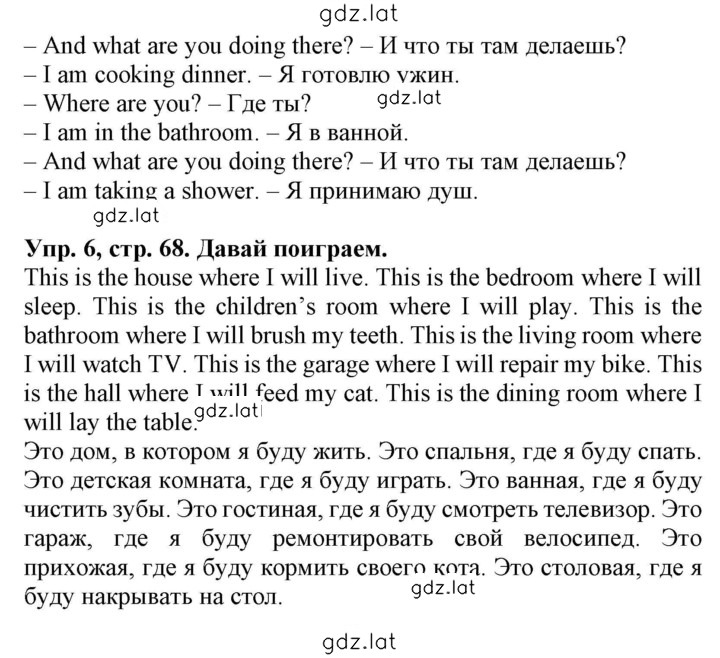 gdz.lat

– And what are you doing there? – И что ты там делаешь?
– I am cooking dinner. – Я готовлю ужин.
– Where are you? – Где ты? gdz.lat
– I am in the bathroom. – Я в ванной.
– And what are you doing there? – И что ты там делаешь?
– I am taking a shower. – Я принимаю душ.
gdz.lat

Упр. 6, стр. 68. Давай поиграем.
This is the house where I will live. This is the bedroom where I will sleep. This is the children's room where I will play. This is the bathroom where I will brush my teeth. This is the living room where I will watch TV. This is the garage where I will repair my bike. This is the hall where I will feed my cat. This is the dining room where I will lay the table. gdz.lat
Это дом, в котором я буду жить. Это спальня, где я буду спать. Это детская комната, где я буду играть. Это ванная, где я буду чистить зубы. Это гостиная, где я буду смотреть телевизор. Это гараж, где я буду ремонтировать свой велосипед. Это прихожая, где я буду кормить своего кота. Это столовая, где я буду накрывать на стол. gdz.lat

gdz.lat